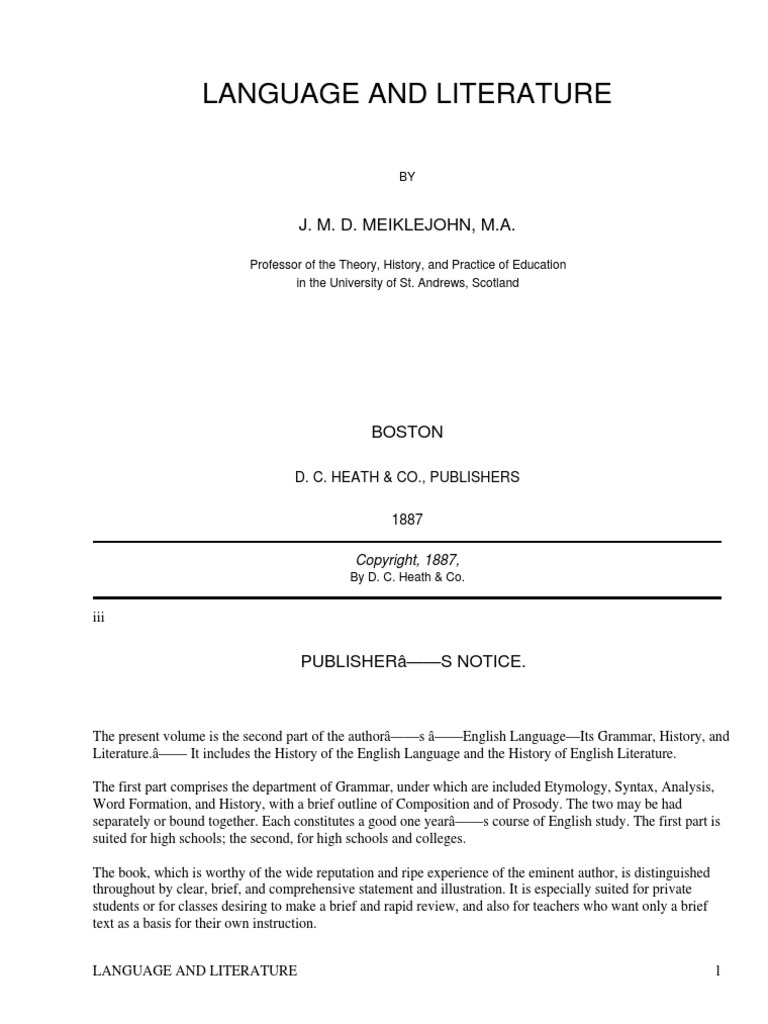 LANGUAGE AND LITERATURE

BY

J. M. D. MEIKLEJOHN, M.A.

Professor of the Theory, History, and Practice of Education in the University of St. Andrews, Scotland

BOSTON

D. C. HEATH & CO., PUBLISHERS

1887

Copyright, 1887,
By D. C. Heath & Co.

iii

PUBLISHERâ——S NOTICE.

The present volume is the second part of the authorâ——s â——English Language—Its Grammar, History, and Literature.â—— It includes the History of the English Language and the History of English Literature.

The first part comprises the department of Grammar, under which are included Etymology, Syntax, Analysis, Word Formation, and History, with a brief outline of Composition and of Prosody. The two may be had separately or bound together. Each constitutes a good one yearâ——s course of English study. The first part is suited for high schools; the second, for high schools and colleges.

The book, which is worthy of the wide reputation and ripe experience of the eminent author, is distinguished throughout by clear, brief, and comprehensive statement and illustration. It is especially suited for private students or for classes desiring to make a brief and rapid review, and also for teachers who want only a brief text as a basis for their own instruction.

LANGUAGE AND LITERATURE 1